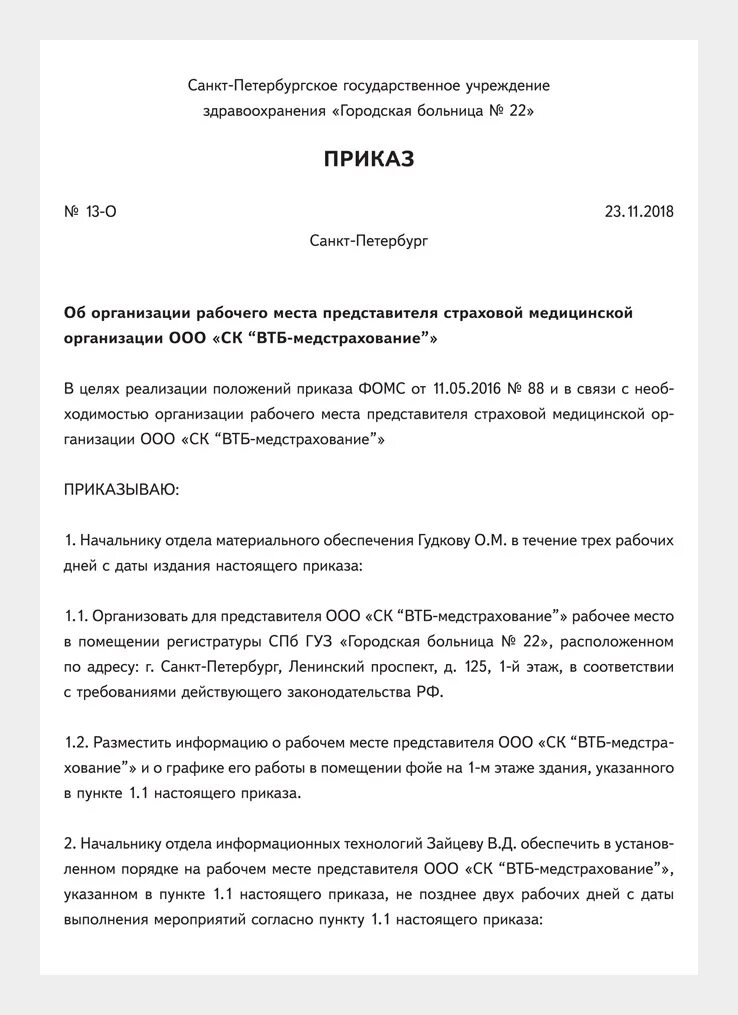 Санкт-Петербургское государственное учреждение здравоохранения «Городская больница № 22»

ПРИКАЗ

№ 13-О

23.11.2018

Санкт-Петербург

Об организации рабочего места представителя страховой медицинской организации ООО «СК “ВТБ-медстрахование”»

В целях реализации положений приказа ФОМС от 11.05.2016 № 88 и в связи с необходимостью организации рабочего места представителя страховой медицинской организации ООО «СК “ВТБ-медстрахование”»

ПРИКАЗЫВАЮ:

1. Начальнику отдела материального обеспечения Гудкову О.М. в течение трех рабочих дней с даты издания настоящего приказа:

1.1. Организовать для представителя ООО «СК “ВТБ-медстрахование”» рабочее место в помещении регистратуры СПб ГУЗ «Городская больница № 22», расположенном по адресу: г. Санкт-Петербург, Ленинский проспект, д. 125, 1-й этаж, в соответствии с требованиями действующего законодательства РФ.

1.2. Разместить информацию о рабочем месте представителя ООО «СК “ВТБ-медстрахование”» и о графике его работы в помещении фойе на 1-м этаже здания, указанного в пункте 1.1 настоящего приказа.

2. Начальнику отдела информационных технологий Зайцеву В.Д. обеспечить в установленном порядке на рабочем месте представителя ООО «СК “ВТБ-медстрахование”», указанном в пункте 1.1 настоящего приказа, не позднее двух рабочих дней с даты выполнения мероприятий согласно пункту 1.1 настоящего приказа: